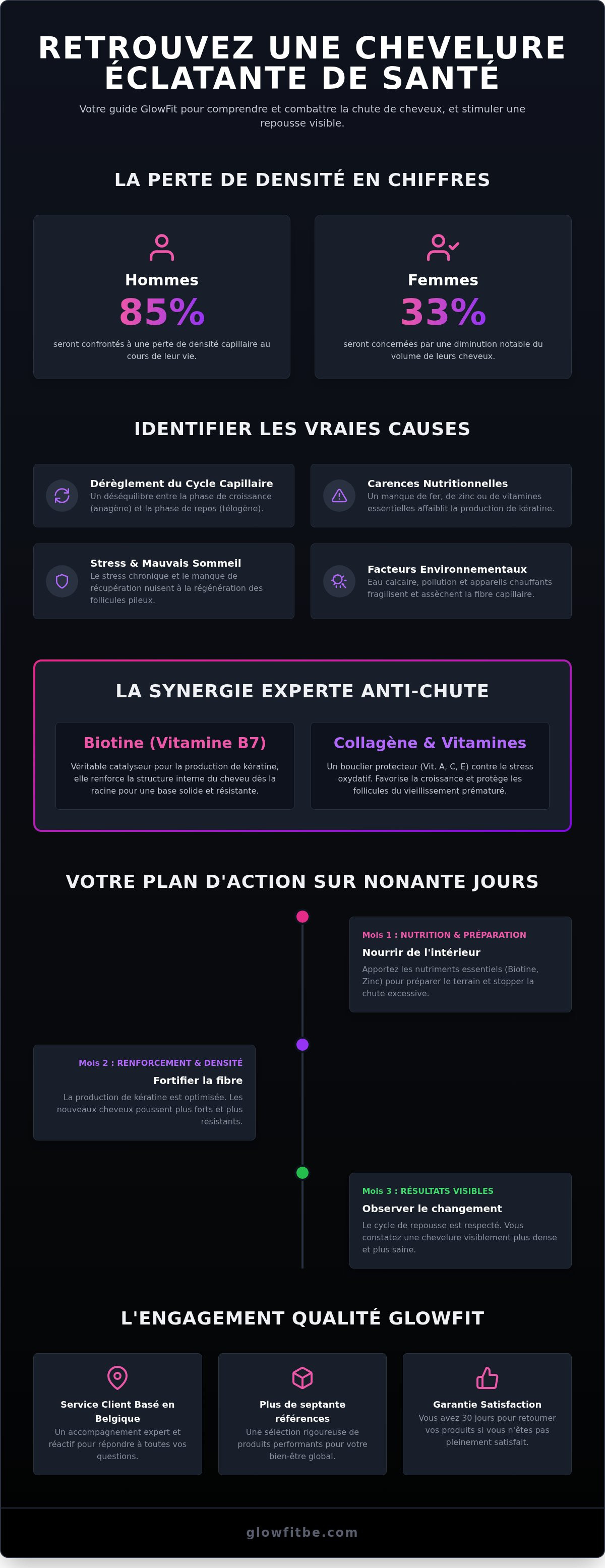 RETROUVEZ UNE CHEVELURE ÉCLATANTE DE SANTÉ

Votre guide GlowFit pour comprendre et combattre la chute de cheveux, et stimuler une repousse visible.

LA PERTE DE DENSITÉ EN CHIFFRES

Hommes
85%
seront confrontés à une perte de densité capillaire au cours de leur vie.

Femmes
33%
seront concernées par une diminution notable du volume de leurs cheveux.

IDENTIFIER LES VRAIES CAUSES

Dérèglement du Cycle Capillaire
Un déséquilibre entre la phase de croissance (anagène) et la phase de repos (télogène).

Carences Nutritionnelles
Un manque de fer, de zinc ou de vitamines essentielles affaiblit la production de kératine.

Stress & Mauvais Sommeil
Le stress chronique et le manque de récupération nuisent à la régénération des follicules pileux.

Facteurs Environnementaux
Eau calcaire, pollution et appareils chauffants fragilisent et assèchent la fibre capillaire.

LA SYNERGIE EXPERTE ANTI-CHUTE

Biotine (Vitamine B7)
Véritable catalyseur pour la production de kératine, elle renforce la structure interne du cheveu dès la racine pour une base solide et résistante.

Collagène & Vitamines
Un bouclier protecteur (Vit. A, C, E) contre le stress oxydatif. Favorise la croissance et protège les follicules du vieillissement prématuré.

VOTRE PLAN D'ACTION SUR NONANTE JOURS

Mois 1 : NUTRITION & PRÉPARATION
Nourrir de l'intérieur
Apportez les nutriments essentiels (Biotine, Zinc) pour préparer le terrain et stopper la chute excessive.

Mois 2 : RENFORCEMENT & DENSITÉ
Fortifier la fibre
La production de kératine est optimisée. Les nouveaux cheveux poussent plus forts et plus résistants.

Mois 3 : RÉSULTATS VISIBLES
Observer le changement
Le cycle de repousse est respecté. Vous constatez une chevelure visiblement plus dense et plus saine.

L'ENGAGEMENT QUALITÉ GLOWFIT

Service Client Basé en Belgique
Un accompagnement expert et réactif pour répondre à toutes vos questions.

Plus de septante références
Une sélection rigoureuse de produits performants pour votre bien-être global.

Garantie Satisfaction
Vous avez 30 jours pour retourner vos produits si vous n'êtes pas pleinement satisfait.

glowfitbe.com